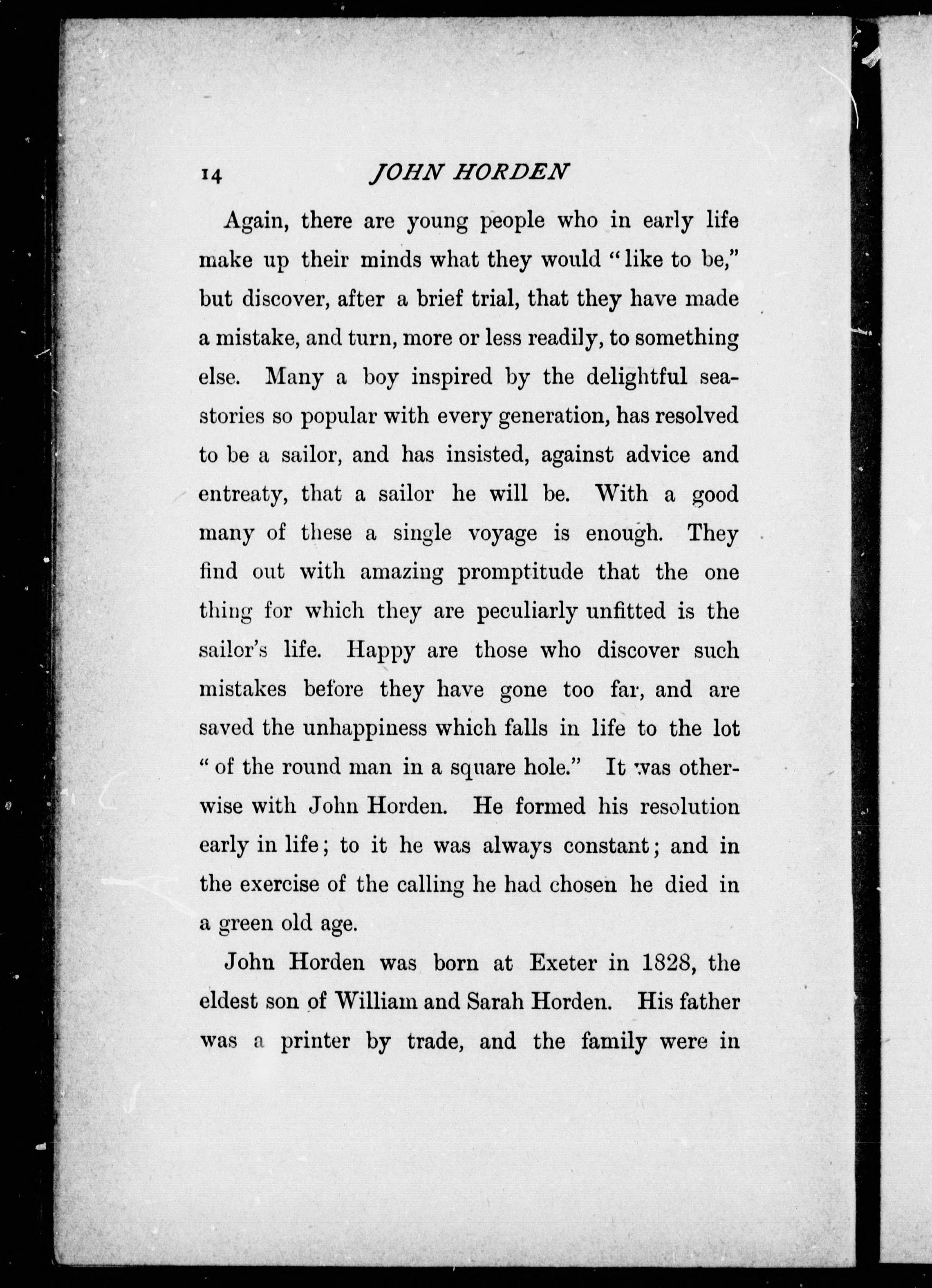 14 JOHN HORDEN

Again, there are young people who in early life make up their minds what they would "like to be," but discover, after a brief trial, that they have made a mistake, and turn, more or less readily, to something else. Many a boy inspired by the delightful sea-stories so popular with every generation, has resolved to be a sailor, and has insisted, against advice and entreaty, that a sailor he will be. With a good many of these a single voyage is enough. They find out with amazing promptitude that the one thing for which they are peculiarly unfitted is the sailor's life. Happy are those who discover such mistakes before they have gone too far, and are saved the unhappiness which falls in life to the lot "of the round man in a square hole." It was otherwise with John Horden. He formed his resolution early in life; to it he was always constant; and in the exercise of the calling he had chosen he died in a green old age.

John Horden was born at Exeter in 1828, the eldest son of William and Sarah Horden. His father was a printer by trade, and the family were in